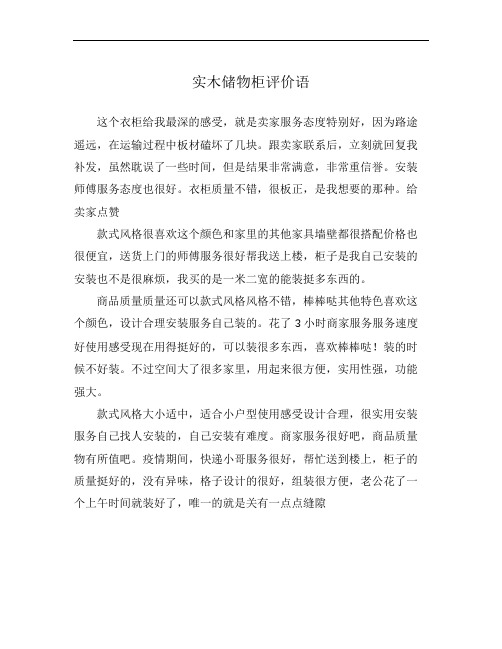 实木储物柜评价语

这个衣柜给我最深的感受，就是卖家服务态度特别好，因为路途遥远，在运输过程中板材磕坏了几块。跟卖家联系后，立刻就回复我补发，虽然耽误了一些时间，但是结果非常满意，非常重信誉。安装师傅服务态度也很好。衣柜质量不错，很板正，是我想要的那种。给卖家点赞

款式风格很喜欢这个颜色和家里的其他家具墙壁都很搭配价格也很便宜，送货上门的师傅服务很好帮我送上楼，柜子是我自己安装的安装也不是很麻烦，我买的是一米二宽的能装挺多东西的。

商品质量质量还可以款式风格风格不错，棒棒哒其他特色喜欢这个颜色，设计合理安装服务自己装的。花了 3 小时商家服务服务速度好使用感受现在用得挺好的，可以装很多东西，喜欢棒棒哒！装的时候不好装。不过空间大了很多家里，用起来很方便，实用性强，功能强大。

款式风格大小适中，适合小户型使用感受设计合理，很实用安装服务自己找人安装的，自己安装有难度。商家服务很好吧，商品质量物有所值吧。疫情期间，快递小哥服务很好，帮忙送到楼上，柜子的质量挺好的，没有异味，格子设计的很好，组装很方便，老公花了一个上午时间就装好了，唯一的就是关有一点点缝隙